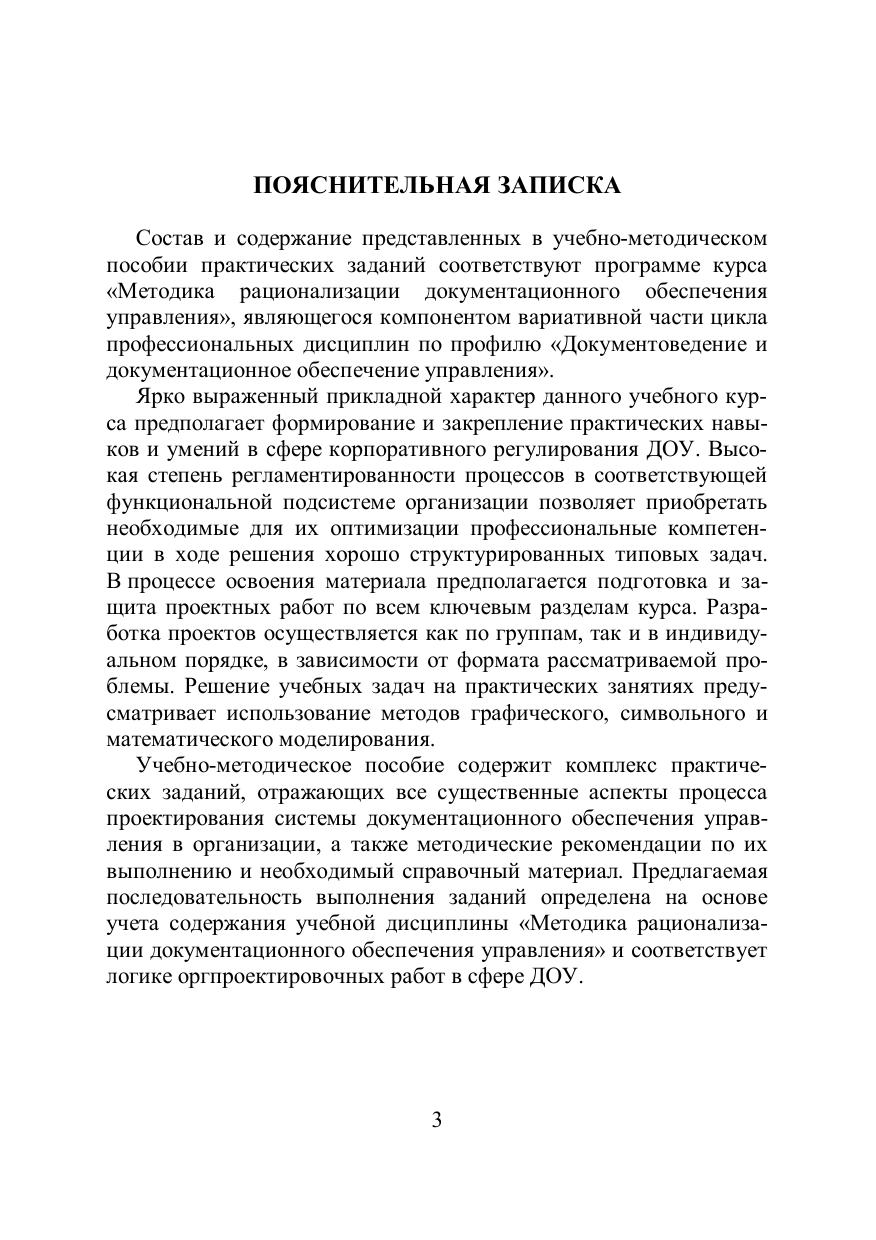 ПОЯСНИТЕЛЬНАЯ ЗАПИСКА

Состав и содержание представленных в учебно-методическом пособии практических заданий соответствуют программе курса «Методика рационализации документационного обеспечения управления», являющегося компонентом вариативной части цикла профессиональных дисциплин по профилю «Документоведение и документационное обеспечение управления».

Ярко выраженный прикладной характер данного учебного курса предполагает формирование и закрепление практических навыков и умений в сфере корпоративного регулирования ДОУ. Высокая степень регламентированности процессов в соответствующей функциональной подсистеме организации позволяет приобретать необходимые для их оптимизации профессиональные компетенции в ходе решения хорошо структурированных типовых задач. В процессе освоения материала предполагается подготовка и защита проектных работ по всем ключевым разделам курса. Разработка проектов осуществляется как по группам, так и в индивидуальном порядке, в зависимости от формата рассматриваемой проблемы. Решение учебных задач на практических занятиях предусматривает использование методов графического, символьного и математического моделирования.

Учебно-методическое пособие содержит комплекс практических заданий, отражающих все существенные аспекты процесса проектирования системы документационного обеспечения управления в организации, а также методические рекомендации по их выполнению и необходимый справочный материал. Предлагаемая последовательность выполнения заданий определена на основе учета содержания учебной дисциплины «Методика рационализации документационного обеспечения управления» и соответствует логике оргпроектировочных работ в сфере ДОУ.

3